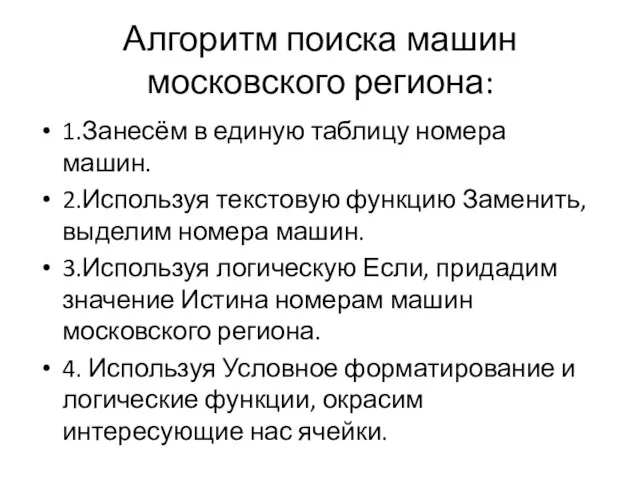 Алгоритм поиска машин московского региона:

• 1.Занесём в единую таблицу номера машин.
• 2.Используя текстовую функцию Заменить, выделим номера машин.
• 3.Используя логическую Если, придадим значение Истина номерам машин московского региона.
• 4. Используя Условное форматирование и логические функции, окрасим интересующие нас ячейки.